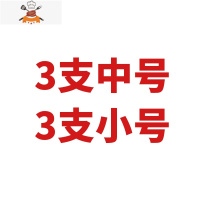 3支中号
3支小号